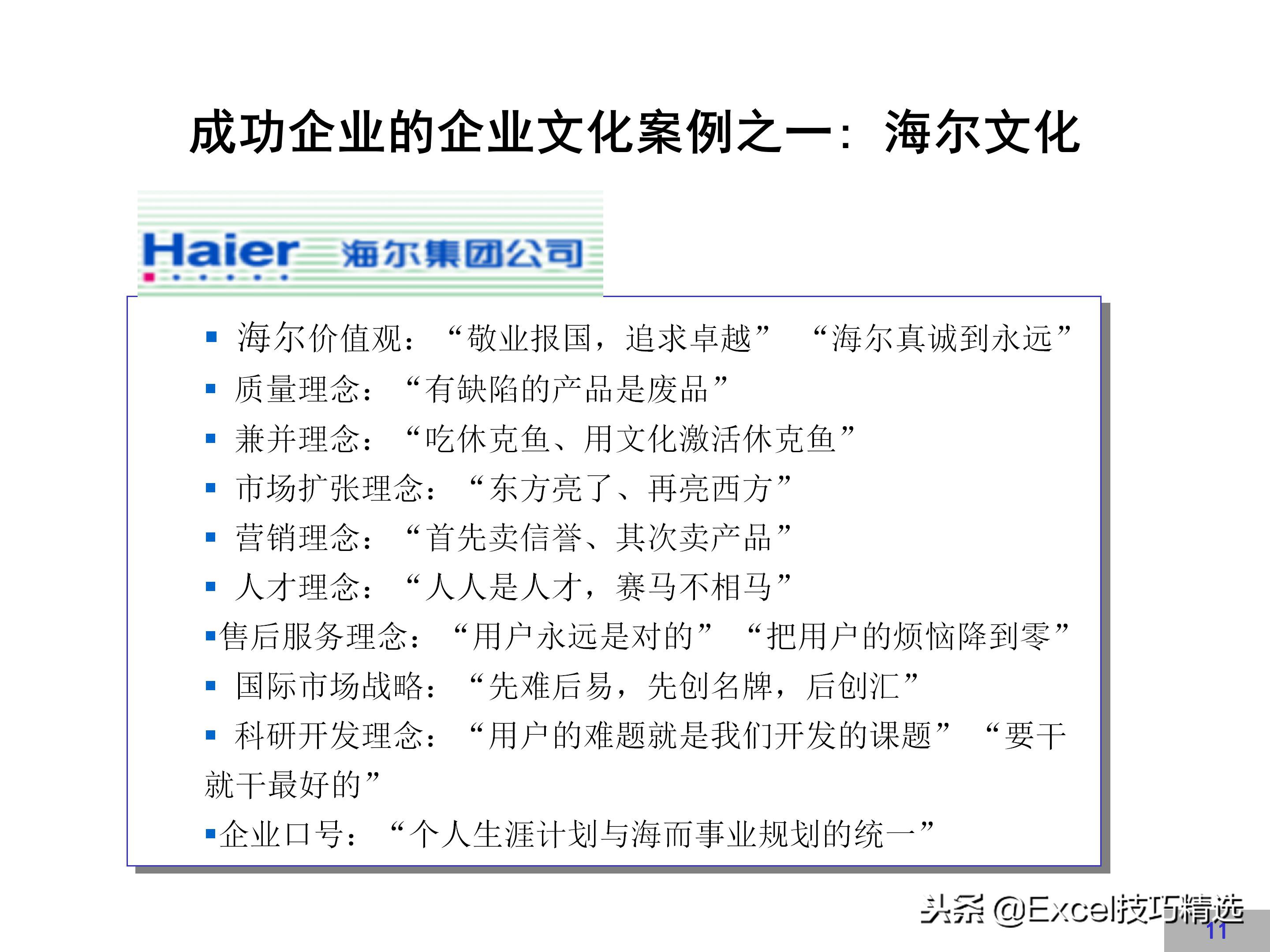 成功企业的企业文化案例之一：海尔文化

Haier 海尔集团公司

▪ 海尔价值观：“敬业报国，追求卓越” “海尔真诚到永远”

▪ 质量理念：“有缺陷的产品是废品”

▪ 兼并理念：“吃休克鱼、用文化激活休克鱼”

▪ 市场扩张理念：“东方亮了、再亮西方”

▪ 营销理念：“首先卖信誉、其次卖产品”

▪ 人才理念：“人人是人才，赛马不相马”

▪售后服务理念：“用户永远是对的” “把用户的烦恼降到零”

▪ 国际市场战略：“先难后易，先创名牌，后创汇”

▪ 科研开发理念：“用户的难题就是我们开发的课题” “要干就干最好的”

▪企业口号：“个人生涯计划与海而事业规划的统一”

头条 @Excel技巧精选

11